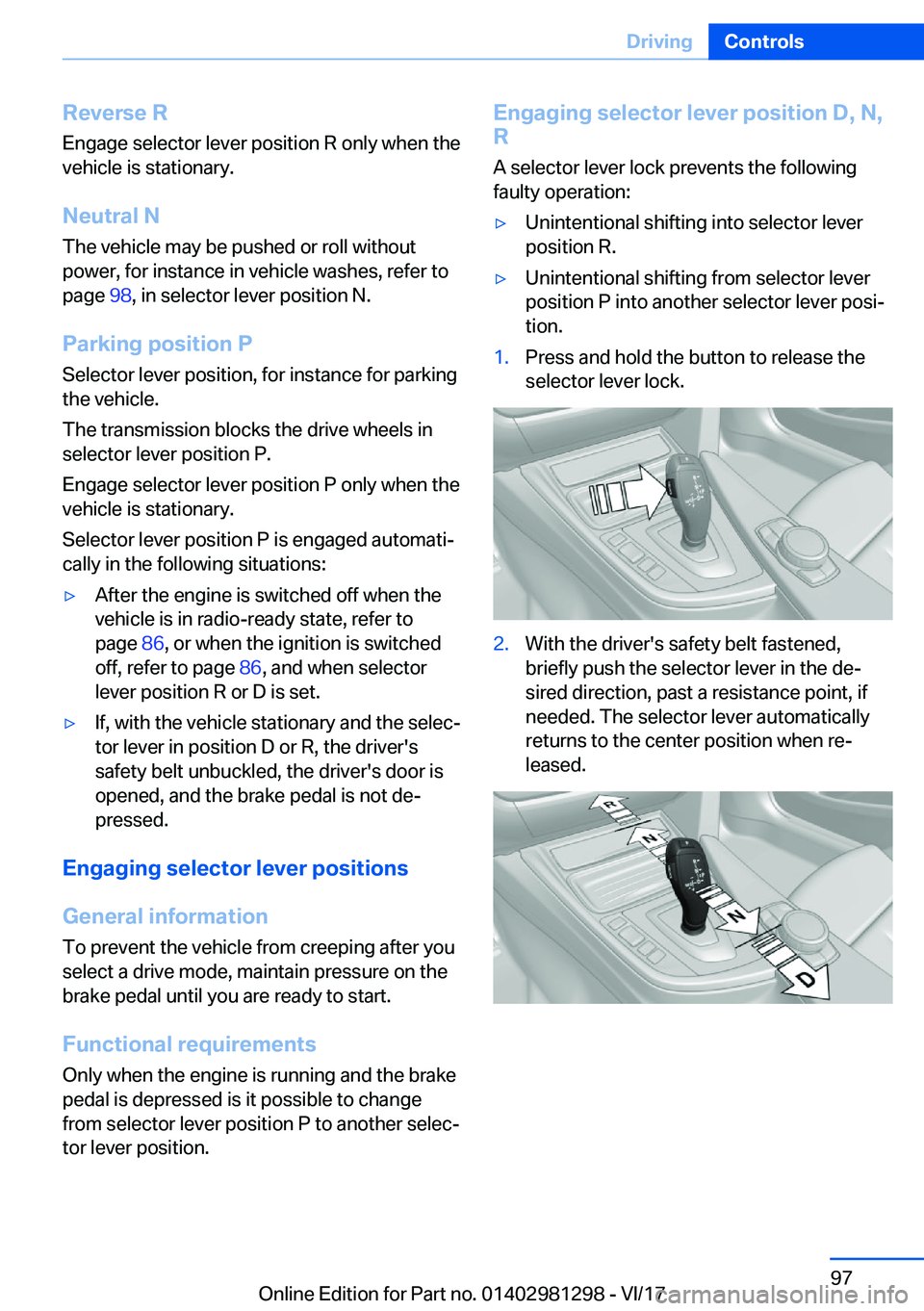 Driving Controls

Reverse R

Engage selector lever position R only when the vehicle is stationary.

Neutral N

The vehicle may be pushed or roll without power, for instance in vehicle washes, refer to page 98, in selector lever position N.

Parking position P

Selector lever position, for instance for parking the vehicle.

The transmission blocks the drive wheels in selector lever position P.

Engage selector lever position P only when the vehicle is stationary.

Selector lever position P is engaged automatically in the following situations:

▷ After the engine is switched off when the vehicle is in radio-ready state, refer to page 86, or when the ignition is switched off, refer to page 86, and when selector lever position R or D is set.

▷ If, with the vehicle stationary and the selector lever in position D or R, the driver's safety belt unbuckled, the driver's door is opened, and the brake pedal is not depressed.

Engaging selector lever positions

General information

To prevent the vehicle from creeping after you select a drive mode, maintain pressure on the brake pedal until you are ready to start.

Functional requirements

Only when the engine is running and the brake pedal is depressed is it possible to change from selector lever position P to another selector lever position.

Engaging selector lever position D, N, R

A selector lever lock prevents the following faulty operation:

▷ Unintentional shifting into selector lever position R.

▷ Unintentional shifting from selector lever position P into another selector lever position.

1. Press and hold the button to release the selector lever lock.

2. With the driver's safety belt fastened, briefly push the selector lever in the desired direction, past a resistance point, if needed. The selector lever automatically returns to the center position when released.

R
N
N
D

97

Online Edition for Part no. 01402981298 - VI/17 carmanualsonline.info